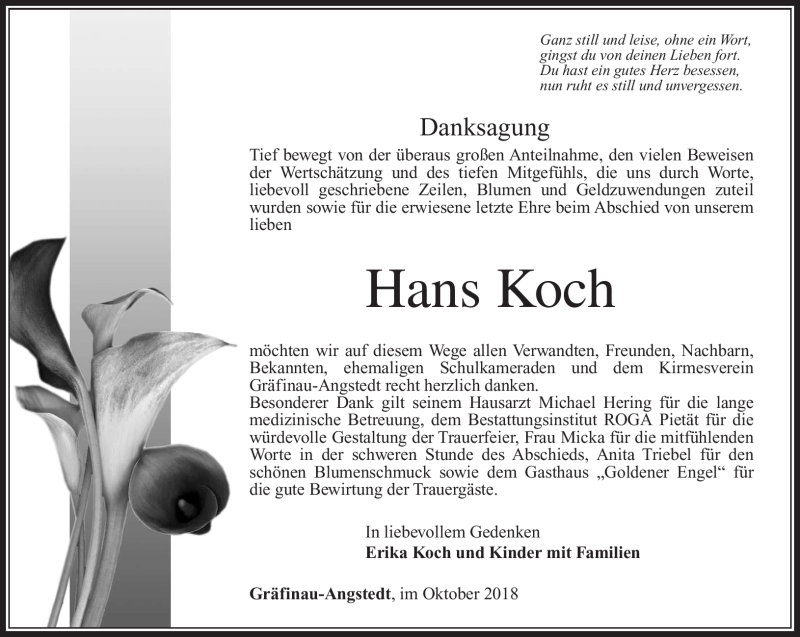 Ganz still und leise, ohne ein Wort,
gingst du von deinen Lieben fort.
Du hast ein gutes Herz besessen,
nun ruht es still und unvergessen.

Danksagung

Tief bewegt von der überaus großen Anteilnahme, den vielen Beweisen der Wertschätzung und des tiefen Mitgefühls, die uns durch Worte, liebevoll geschriebene Zeilen, Blumen und Geldzuwendungen zuteil wurden sowie für die erwiesene letzte Ehre beim Abschied von unserem lieben

Hans Koch

möchten wir auf diesem Wege allen Verwandten, Freunden, Nachbarn, Bekannten, ehemaligen Schulkameraden und dem Kirmesverein Gräfinau-Angstedt recht herzlich danken.
Besonderer Dank gilt seinem Hausarzt Michael Hering für die lange medizinische Betreuung, dem Bestattungsinstitut ROGA Pietät für die würdevolle Gestaltung der Trauerfeier, Frau Micka für die mitfühlenden Worte in der schweren Stunde des Abschieds, Anita Triebel für den schönen Blumenschmuck sowie dem Gasthaus „Goldener Engel“ für die gute Bewirtung der Trauergäste.

In liebevollem Gedenken
Erika Koch und Kinder mit Familien

Gräfinau-Angstedt, im Oktober 2018